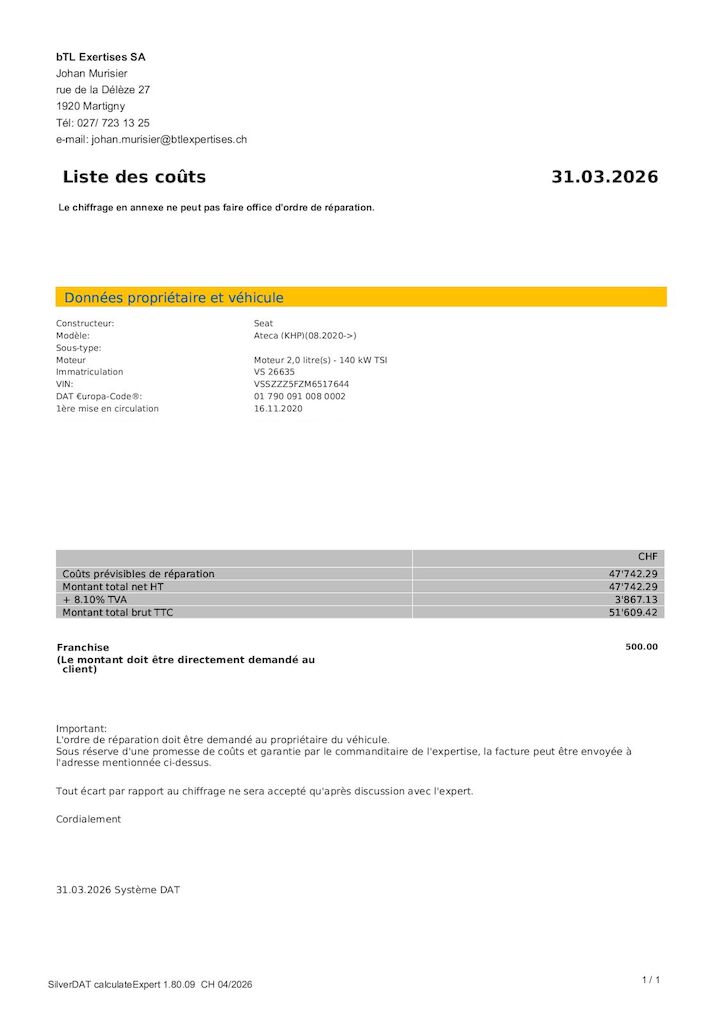 bTL Exertises SA
Johan Murisier
rue de la Délèze 27
1920 Martigny
Tél: 027/ 723 13 25
e-mail: johan.murisier@btlexpertises.ch

Liste des coûts

31.03.2026

Le chiffrage en annexe ne peut pas faire office d'ordre de réparation.

Données propriétaire et véhicule

| | |
|---|---|
| Constructeur: | Seat |
| Modèle: | Ateca (KHP)(08.2020->) |
| Sous-type: | |
| Moteur | Moteur 2,0 litre(s) - 140 kW TSI |
| Immatriculation | VS 26635 |
| VIN: | VSSZZZ5FZM6517644 |
| DAT €uropa-Code®: | 01 790 091 008 0002 |
| 1ère mise en circulation | 16.11.2020 |

| | CHF |
|---|---|
| Coûts prévisibles de réparation | 47'742.29 |
| Montant total net HT | 47'742.29 |
| + 8.10% TVA | 3'867.13 |
| Montant total brut TTC | 51'609.42 |

Franchise
(Le montant doit être directement demandé au client)

500.00

Important:
L'ordre de réparation doit être demandé au propriétaire du véhicule.
Sous réserve d'une promesse de coûts et garantie par le commanditaire de l'expertise, la facture peut être envoyée à l'adresse mentionnée ci-dessus.

Tout écart par rapport au chiffrage ne sera accepté qu'après discussion avec l'expert.

Cordialement

31.03.2026 Système DAT

SilverDAT calculateExpert 1.80.09 CH 04/2026

1 / 1